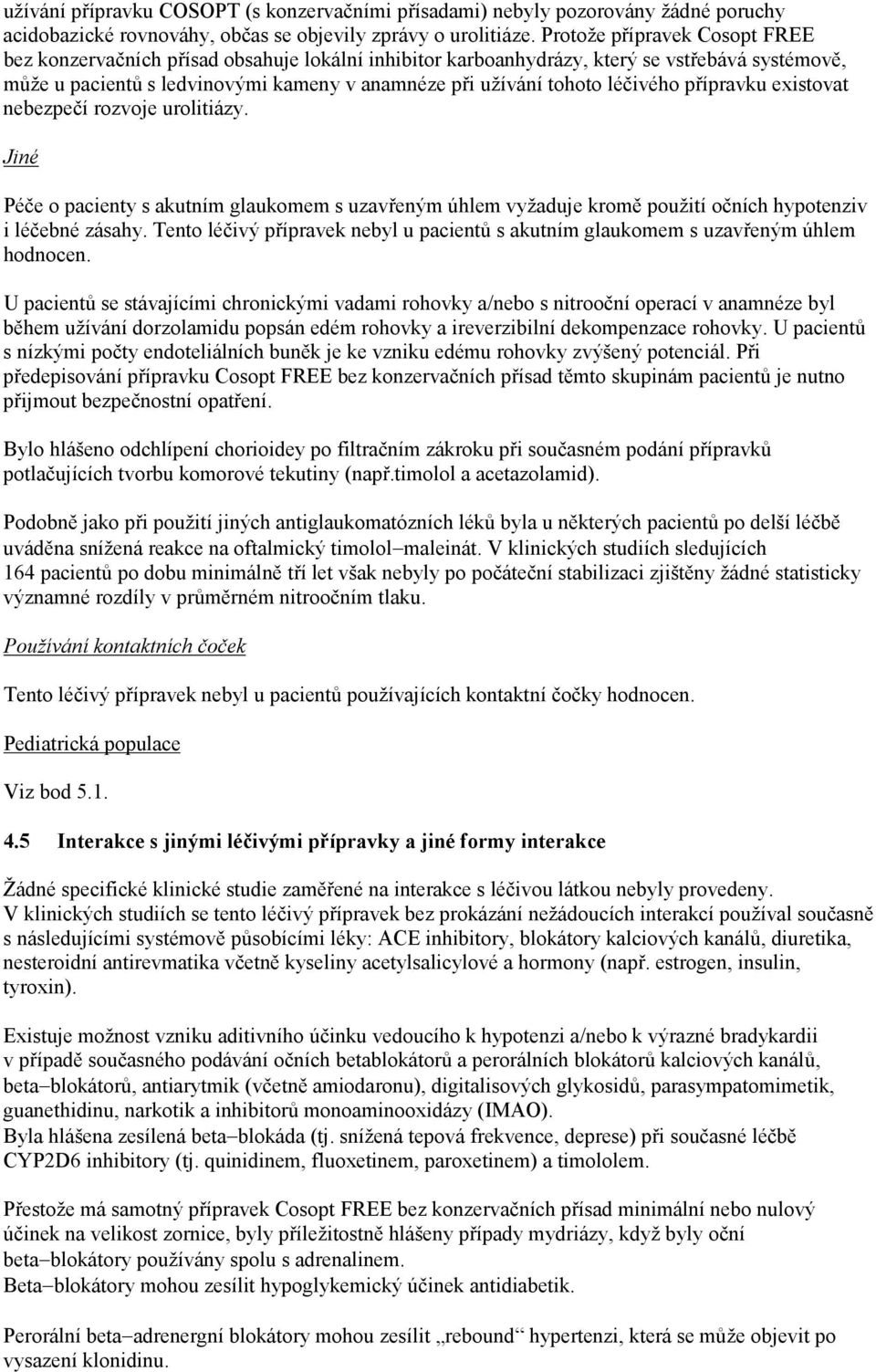 užívání přípravku COSOPT (s konzervačními přísadami) nebyly pozorovány žádné poruchy acidobazické rovnováhy, občas se objevily zprávy o urolitiáze. Protože přípravek Cosopt FREE bez konzervačních přísad obsahuje lokální inhibitor karboanhydrázy, který se vstřebává systémově, může u pacientů s ledvinovými kameny v anamnéze při užívání tohoto léčivého přípravku existovat nebezpečí rozvoje urolitiázy.

Jiné

Péče o pacienty s akutním glaukomem s uzavřeným úhlem vyžaduje kromě použití očních hypotenziv i léčebné zásahy. Tento léčivý přípravek nebyl u pacientů s akutním glaukomem s uzavřeným úhlem hodnocen.

U pacientů se stávajícími chronickými vadami rohovky a/nebo s nitrooční operací v anamnéze byl během užívání dorzolamidu popsán edém rohovky a ireverzibilní dekompenzace rohovky. U pacientů s nízkými počty endoteliálních buněk je ke vzniku edému rohovky zvýšený potenciál. Při předepisování přípravku Cosopt FREE bez konzervačních přísad těmto skupinám pacientů je nutno přijmout bezpečnostní opatření.

Bylo hlášeno odchlípení chorioidey po filtračním zákroku při současném podání přípravků potlačujících tvorbu komorové tekutiny (např.timolol a acetazolamid).

Podobně jako při použití jiných antiglaukomatózních léků byla u některých pacientů po delší léčbě uváděna snížená reakce na oftalmický timolol−maleinát. V klinických studiích sledujících 164 pacientů po dobu minimálně tří let však nebyly po počáteční stabilizaci zjištěny žádné statisticky významné rozdíly v průměrném nitroočním tlaku.

Používání kontaktních čoček

Tento léčivý přípravek nebyl u pacientů používajících kontaktní čočky hodnocen.

Pediatrická populace

Viz bod 5.1.

4.5 Interakce s jinými léčivými přípravky a jiné formy interakce

Žádné specifické klinické studie zaměřené na interakce s léčivou látkou nebyly provedeny. V klinických studiích se tento léčivý přípravek bez prokázání nežádoucích interakcí používal současně s následujícími systémově působícími léky: ACE inhibitory, blokátory kalciových kanálů, diuretika, nesteroidní antirevmatika včetně kyseliny acetylsalicylové a hormony (např. estrogen, insulin, tyroxin).

Existuje možnost vzniku aditivního účinku vedoucího k hypotenzi a/nebo k výrazné bradykardii v případě současného podávání očních betablokátorů a perorálních blokátorů kalciových kanálů, beta−blokátorů, antiarytmik (včetně amiodaronu), digitalisových glykosidů, parasympatomimetik, guanethidinu, narkotik a inhibitorů monoaminooxidázy (IMAO).
Byla hlášena zesílená beta−blokáda (tj. snížená tepová frekvence, deprese) při současné léčbě CYP2D6 inhibitory (tj. quinidinem, fluoxetinem, paroxetinem) a timololem.

Přestože má samotný přípravek Cosopt FREE bez konzervačních přísad minimální nebo nulový účinek na velikost zornice, byly příležitostně hlášeny případy mydriázy, když byly oční beta−blokátory používány spolu s adrenalinem.
Beta−blokátory mohou zesílit hypoglykemický účinek antidiabetik.

Perorální beta−adrenergní blokátory mohou zesílit „rebound“ hypertenzi, která se může objevit po vysazení klonidinu.